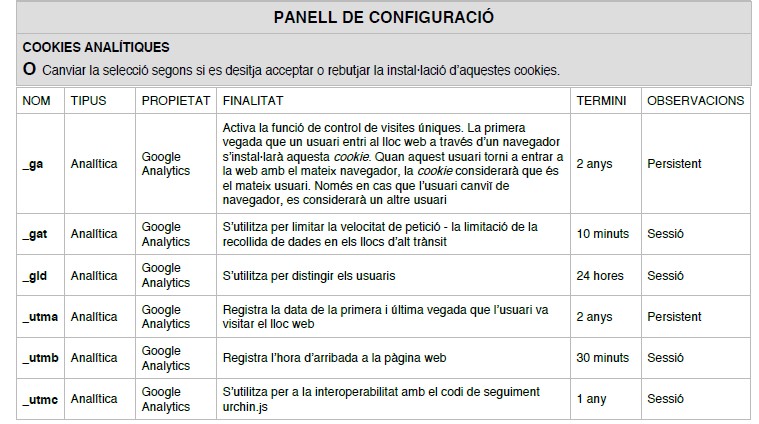 PANELL DE CONFIGURACIÓ

COOKIES ANALÍTIQUES

O Canviar la selecció segons si es desitja acceptar o rebutjar la instal·lació d'aquestes cookies.

| NOM | TIPUS | PROPIETAT | FINALITAT | TERMINI | OBSERVACIONS |
|---|---|---|---|---|---|
| _ga | Analítica | Google Analytics | Activa la funció de control de visites úniques. La primera vegada que un usuari entri al lloc web a través d'un navegador s'instal·larà aquesta cookie. Quan aquest usuari torni a entrar a la web amb el mateix navegador, la cookie considerarà que és el mateix usuari. Només en cas que l'usuari canviï de navegador, es considerarà un altre usuari | 2 anys | Persistent |
| _gat | Analítica | Google Analytics | S'utilitza per limitar la velocitat de petició - la limitació de la recollida de dades en els llocs d'alt trànsit | 10 minuts | Sessió |
| _gid | Analítica | Google Analytics | S'utilitza per distingir els usuaris | 24 hores | Sessió |
| _utma | Analítica | Google Analytics | Registra la data de la primera i última vegada que l'usuari va visitar el lloc web | 2 anys | Persistent |
| _utmb | Analítica | Google Analytics | Registra l'hora d'arribada a la pàgina web | 30 minuts | Sessió |
| _utmc | Analítica | Google Analytics | S'utilitza per a la interoperabilitat amb el codi de seguiment urchin.js | 1 any | Sessió |